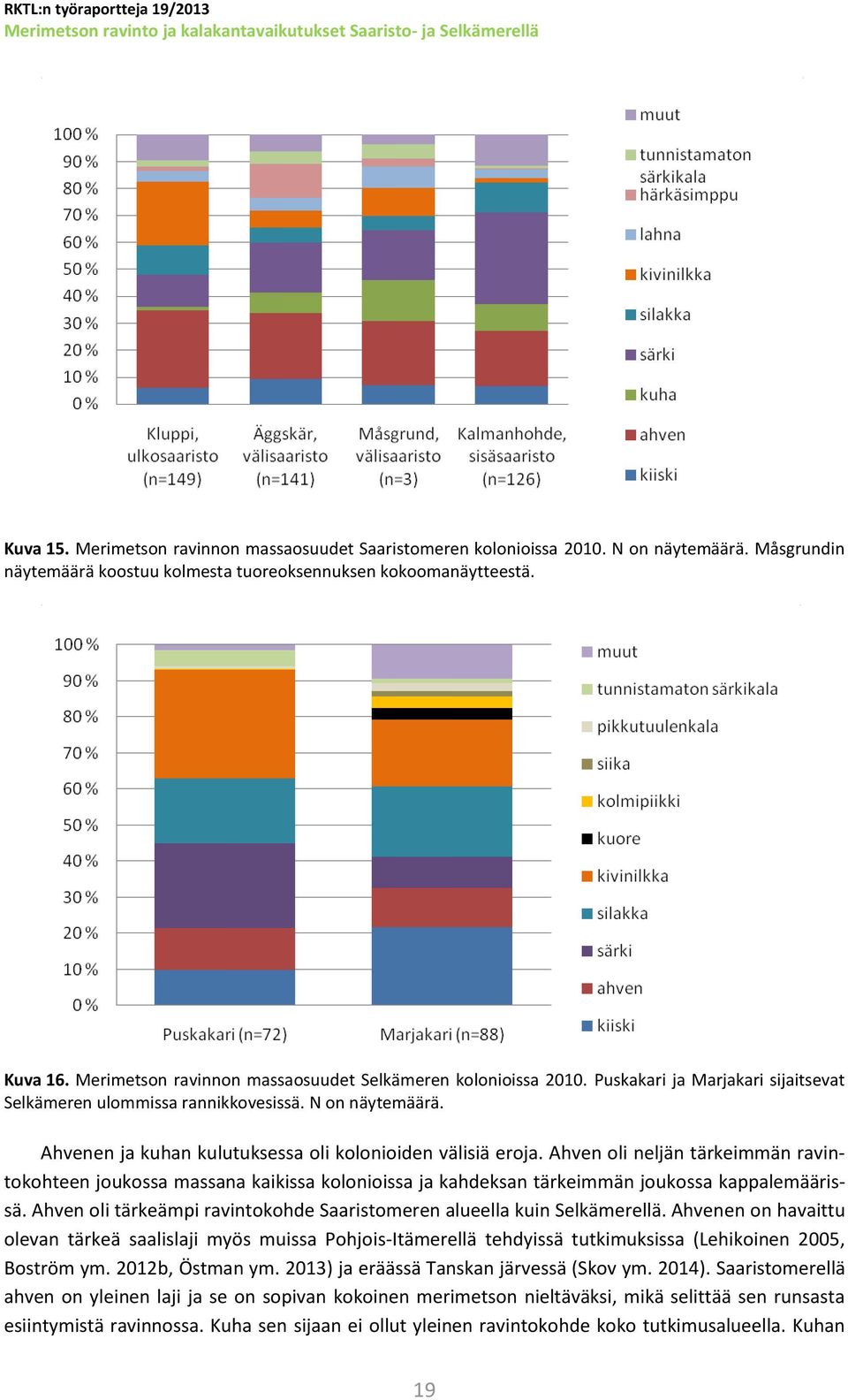 RKTL:n työraportteja 19/2013
Merimetson ravinto ja kalakantavaikutukset Saaristo- ja Selkämerellä

100 %
90 %
80 %
70 %
60 %
50 %
40 %
30 %
20 %
10 %
0 %

Kluppi, ulkosaaristo (n=149)
Äggskär, välisaaristo (n=141)
Måsgrund, välisaaristo (n=3)
Kalmanhohde, sisäsaaristo (n=126)

muut
tunnistamaton särkikala
härkäsimppu
lahna
kivinilkka
silakka
särki
kuha
ahven
kiiski

Kuva 15. Merimetson ravinnon massaosuudet Saaristomeren kolonioissa 2010. N on näytemäärä. Måsgrundin näytemäärä koostuu kolmesta tuoreoksennuksen kokoomanäytteestä.

100 %
90 %
80 %
70 %
60 %
50 %
40 %
30 %
20 %
10 %
0 %

Puskakari (n=72)
Marjakari (n=88)

muut
tunnistamaton särkikala
pikkutuulenkala
siika
kolmipiikki
kuore
kivinilkka
silakka
särki
ahven
kiiski

Kuva 16. Merimetson ravinnon massaosuudet Selkämeren kolonioissa 2010. Puskakari ja Marjakari sijaitsevat Selkämeren ulommissa rannikkovesissä. N on näytemäärä.

Ahvenen ja kuhan kulutuksessa oli kolonioiden välisiä eroja. Ahven oli neljän tärkeimmän ravintokohteen joukossa massana kaikissa kolonioissa ja kahdeksan tärkeimmän joukossa kappalemäärissä. Ahven oli tärkeämpi ravintokohde Saaristomeren alueella kuin Selkämerellä. Ahvenen on havaittu olevan tärkeä saalislaji myös muissa Pohjois-Itämerellä tehdyissä tutkimuksissa (Lehikoinen 2005, Boström ym. 2012b, Östman ym. 2013) ja eräässä Tanskan järvessä (Skov ym. 2014). Saaristomerellä ahven on yleinen laji ja se on sopivan kokoinen merimetson nieltäväksi, mikä selittää sen runsasta esiintymistä ravinnossa. Kuha sen sijaan ei ollut yleinen ravintokohde koko tutkimusalueella. Kuhan

19